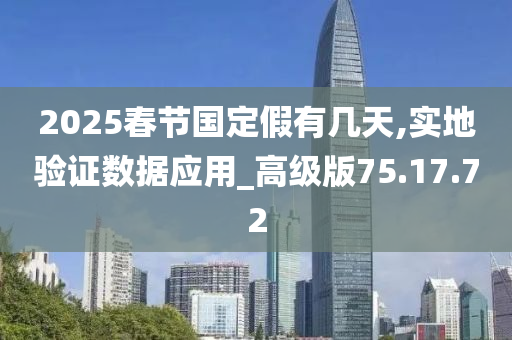 2025春节国定假有几天,实地验证数据应用_高级版75.17.72